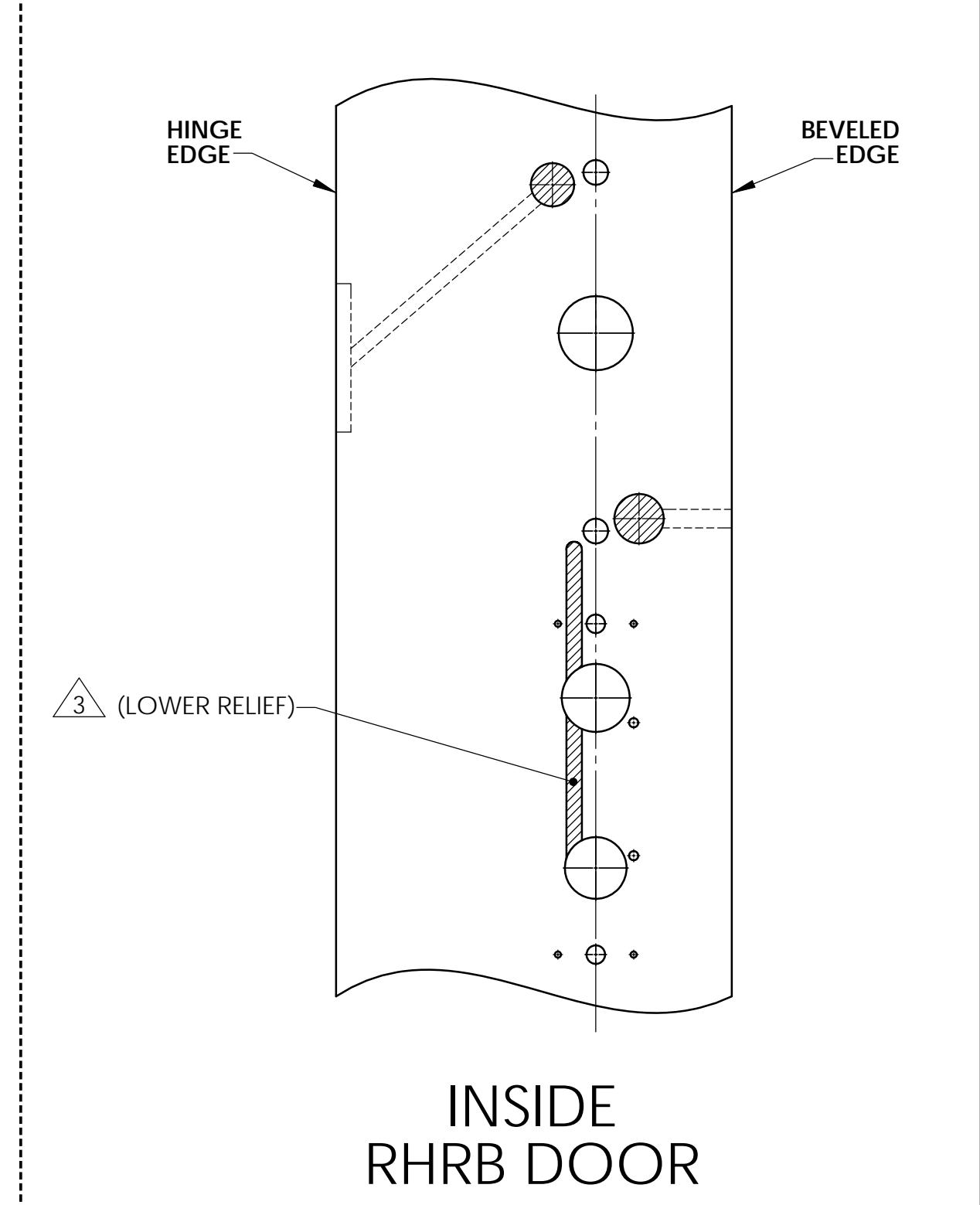 HINGE
EDGE

BEVELED
EDGE

3 (LOWER RELIEF)

INSIDE
RHRB DOOR